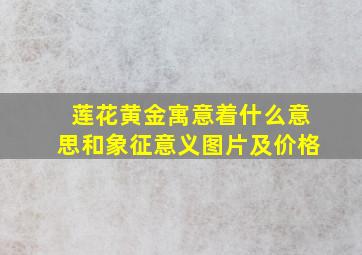 莲花黄金寓意着什么意思和象征意义图片及价格